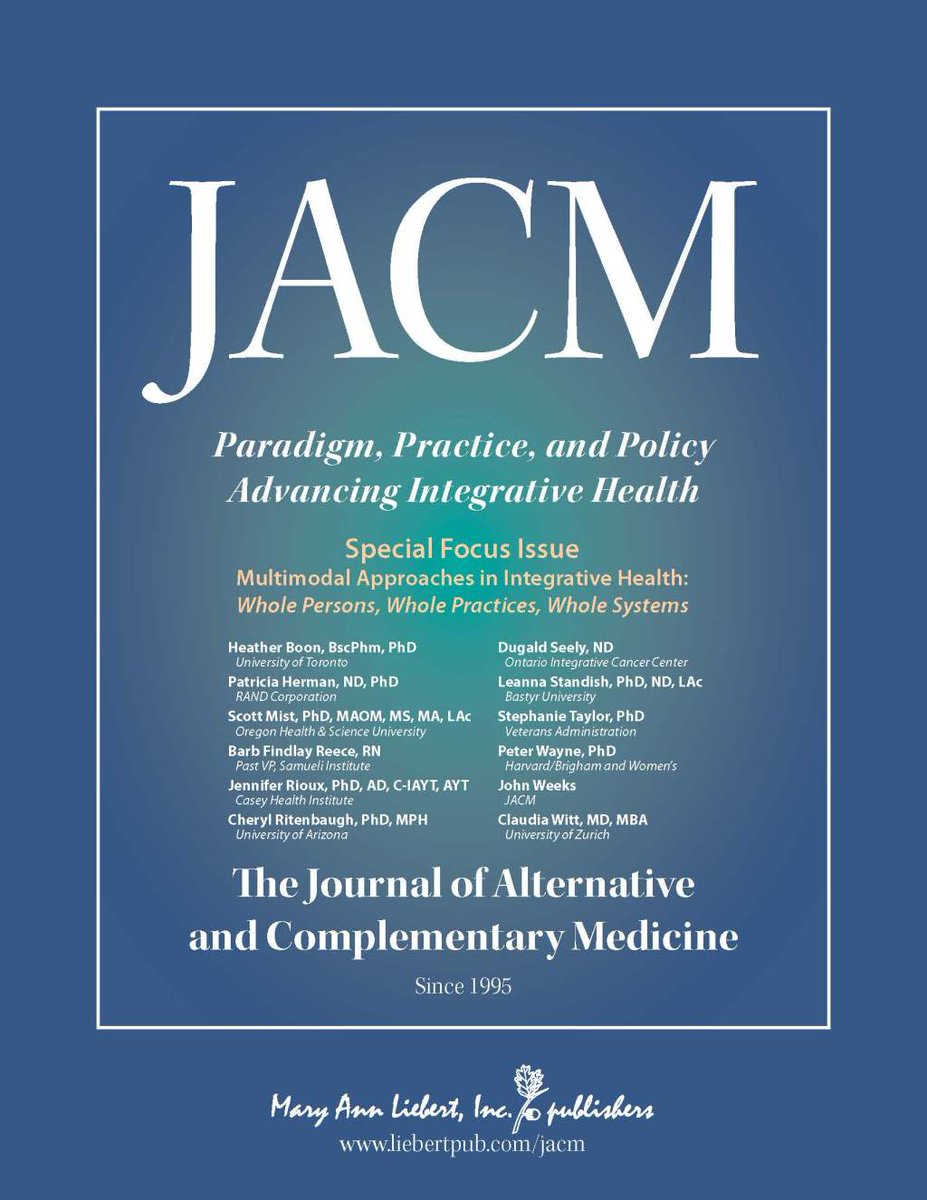 JACM

Paradigm, Practice, and Policy
Advancing Integrative Health

Special Focus Issue
Multimodal Approaches in Integrative Health:
Whole Persons, Whole Practices, Whole Systems

Heather Boon, BscPhm, PhD
University of Toronto

Patricia Herman, ND, PhD
RAND Corporation

Scott Mist, PhD, MAOM, MS, MA, LAc
Oregon Health & Science University

Barb Findlay Reece, RN
Past VP, Samueli Institute

Jennifer Rioux, PhD, AD, C-IAYT, AYT
Casey Health Institute

Cheryl Ritenbaugh, PhD, MPH
University of Arizona

Dugald Seely, ND
Ontario Integrative Cancer Center

Leanna Standish, PhD, ND, LAc
Bastyr University

Stephanie Taylor, PhD
Veterans Administration

Peter Wayne, PhD
Harvard/Brigham and Women's

John Weeks
JACM

Claudia Witt, MD, MBA
University of Zurich

The Journal of Alternative
and Complementary Medicine

Since 1995

Mary Ann Liebert, Inc. publishers
www.liebertpub.com/jacm